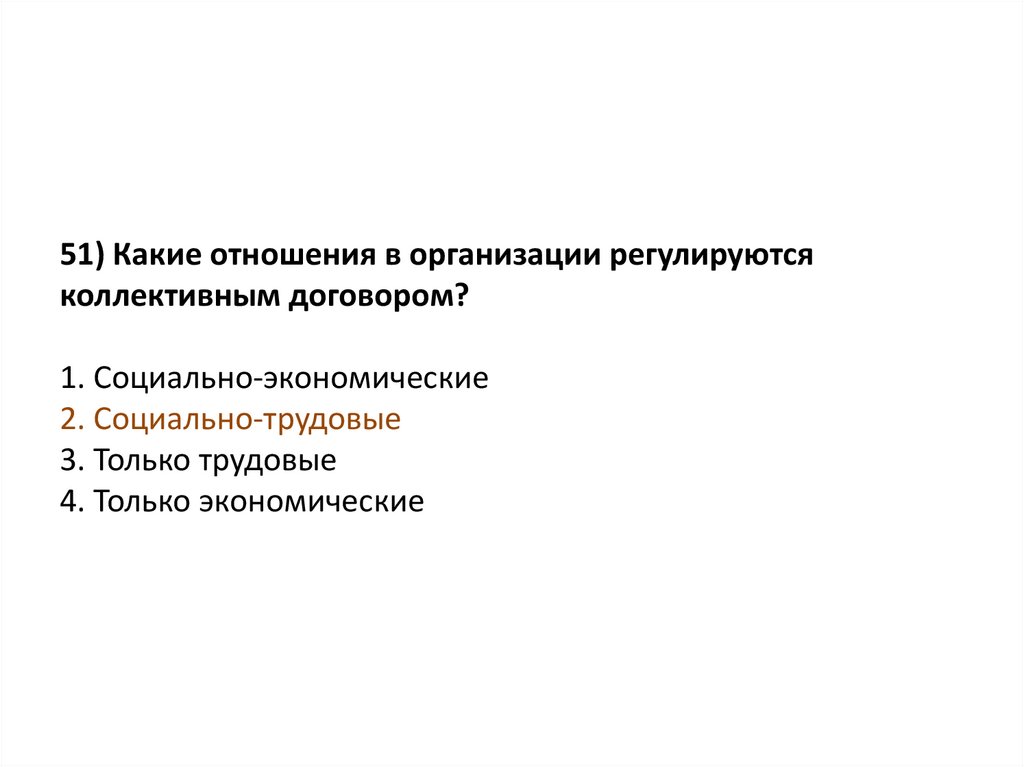 51) Какие отношения в организации регулируются коллективным договором?

1. Социально-экономические
2. Социально-трудовые
3. Только трудовые
4. Только экономические